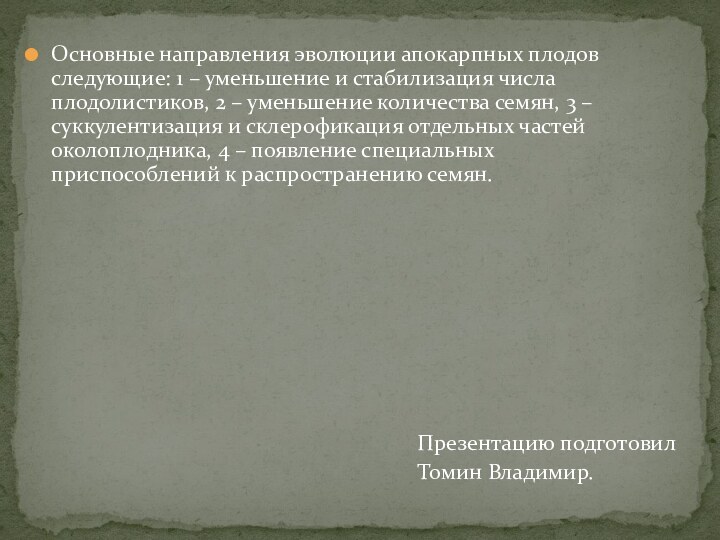 Основные направления эволюции апокарпных плодов следующие: 1 – уменьшение и стабилизация числа плодолистиков, 2 – уменьшение количества семян, 3 – суккулентизация и склерофикация отдельных частей околоплодника, 4 – появление специальных приспособлений к распространению семян.

Презентацию подготовил
Томин Владимир.